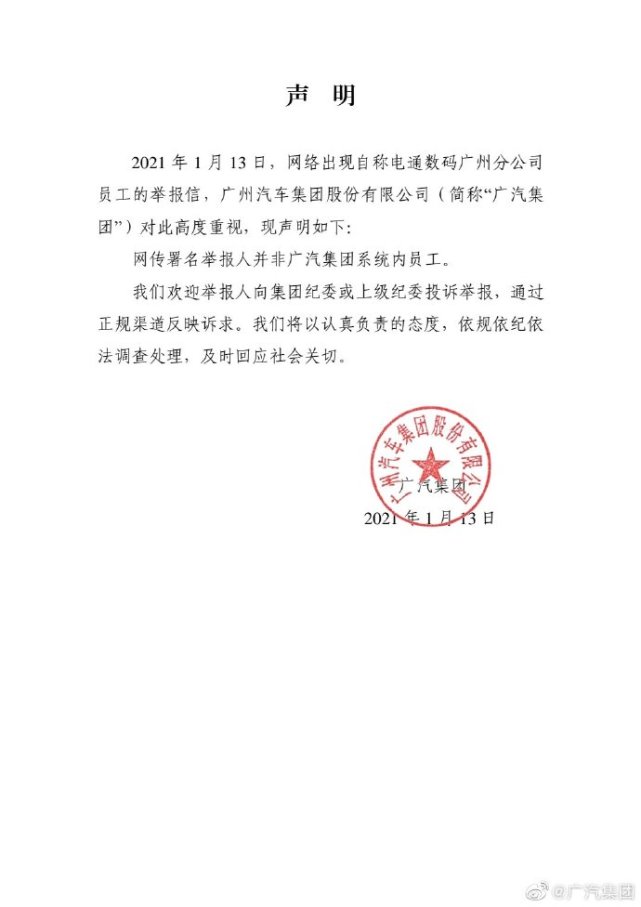 声 明

2021 年 1 月 13 日，网络出现自称电通数码广州分公司员工的举报信，广州汽车集团股份有限公司（简称“广汽集团”）对此高度重视，现声明如下：

网传署名举报人并非广汽集团系统内员工。

我们欢迎举报人向集团纪委或上级纪委投诉举报，通过正规渠道反映诉求。我们将以认真负责的态度，依规依纪依法调查处理，及时回应社会关切。

广州汽车集团股份有限公司

广汽集团

2021 年 1 月 13 日

@广汽集团